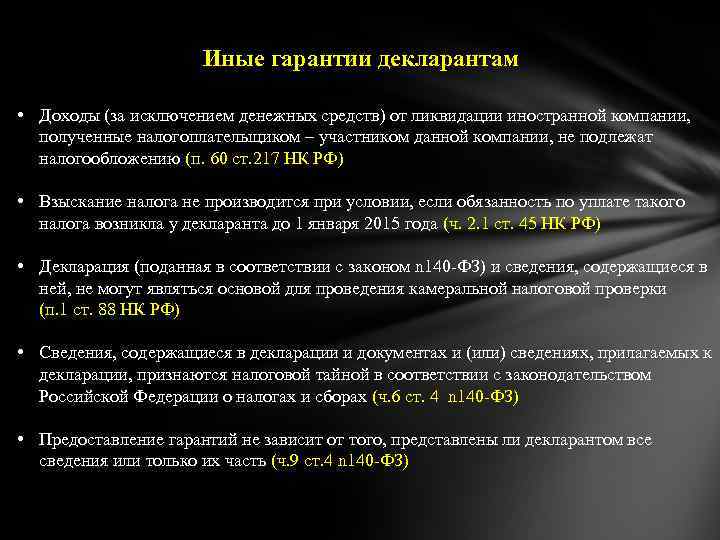 Иные гарантии декларантам

• Доходы (за исключением денежных средств) от ликвидации иностранной компании, полученные налогоплательщиком – участником данной компании, не подлежат налогообложению (п. 60 ст.217 НК РФ)

• Взыскание налога не производится при условии, если обязанность по уплате такого налога возникла у декларанта до 1 января 2015 года (ч. 2.1 ст. 45 НК РФ)

• Декларация (поданная в соответствии с законом n140-ФЗ) и сведения, содержащиеся в ней, не могут являться основой для проведения камеральной налоговой проверки (п.1 ст. 88 НК РФ)

• Сведения, содержащиеся в декларации и документах и (или) сведениях, прилагаемых к декларации, признаются налоговой тайной в соответствии с законодательством Российской Федерации о налогах и сборах (ч.6 ст. 4 n140-ФЗ)

• Предоставление гарантий не зависит от того, представлены ли декларантом все сведения или только их часть (ч.9 ст.4 n140-ФЗ)